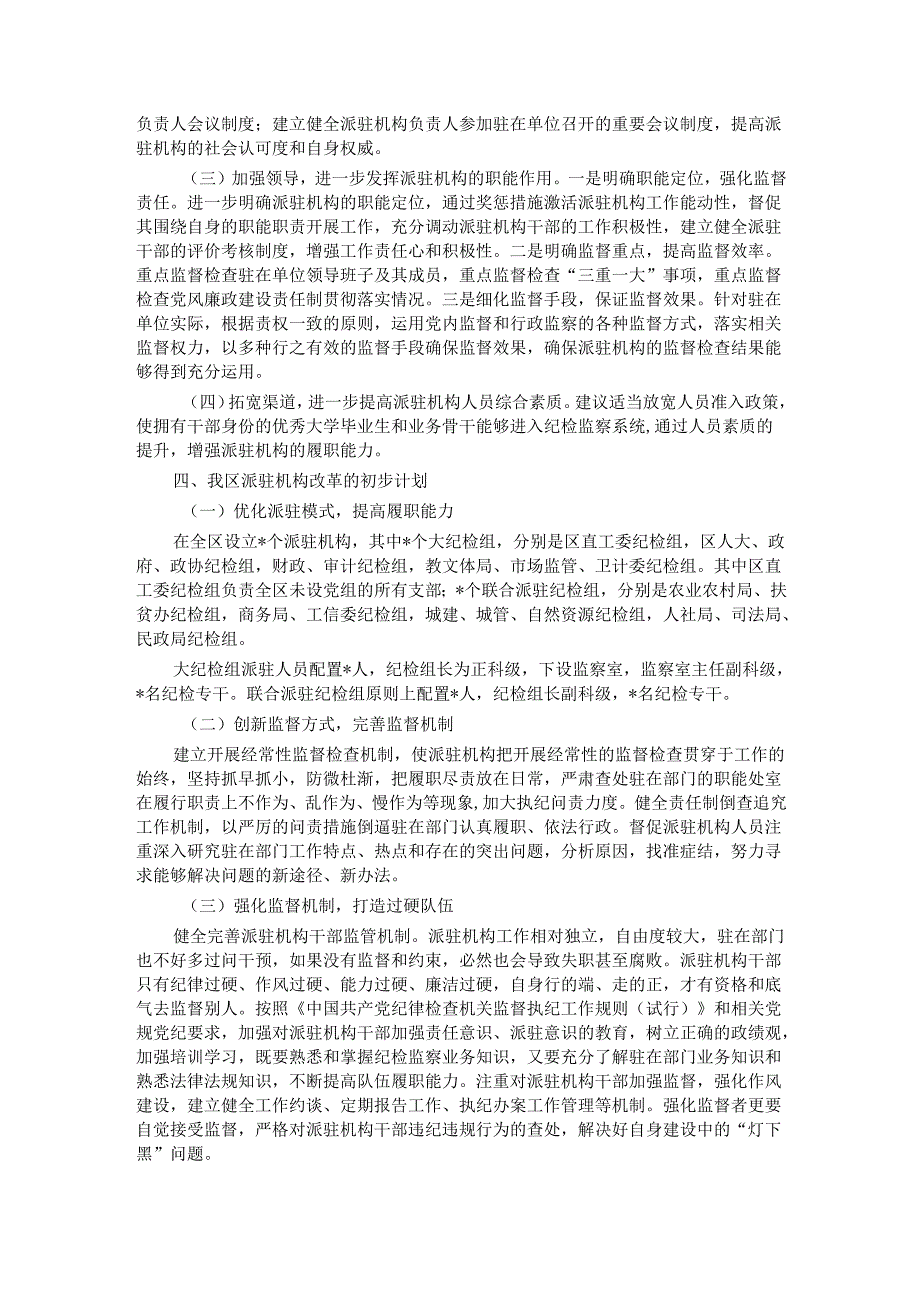 负责人会议制度；建立健全派驻机构负责人参加驻在单位召开的重要会议制度，提高派驻机构的社会认可度和自身权威。

（三）加强领导，进一步发挥派驻机构的职能作用。一是明确职能定位，强化监督责任。进一步明确派驻机构的职能定位，通过奖惩措施激活派驻机构工作能动性，督促其围绕自身的职能职责开展工作，充分调动派驻机构干部的工作积极性，建立健全派驻干部的评价考核制度，增强工作责任心和积极性。二是明确监督重点，提高监督效率。重点监督检查驻在单位领导班子及其成员，重点监督检查“三重一大”事项，重点监督检查党风廉政建设责任制贯彻落实情况。三是细化监督手段，保证监督效果。针对驻在单位实际，根据责权一致的原则，运用党内监督和行政监察的各种监督方式，落实相关监督权力，以多种行之有效的监督手段确保监督效果，确保派驻机构的监督检查结果能够得到充分运用。

（四）拓宽渠道，进一步提高派驻机构人员综合素质。建议适当放宽人员准入政策，使拥有干部身份的优秀大学毕业生和业务骨干能够进入纪检监察系统，通过人员素质的提升，增强派驻机构的履职能力。

四、我区派驻机构改革的初步计划

（一）优化派驻模式，提高履职能力

在全区设立*个派驻机构，其中*个大纪检组，分别是区直工委纪检组，区人大、政府、政协纪检组，财政、审计纪检组，教文体局、市场监管、卫计委纪检组。其中区直工委纪检组负责全区未设党组的所有支部；*个联合派驻纪检组，分别是农业农村局、扶贫办纪检组，商务局、工信委纪检组，城建、城管、自然资源纪检组，人社局、司法局、民政局纪检组。

大纪检组派驻人员配置*人，纪检组长为正科级，下设监察室，监察室主任副科级，*名纪检专干。联合派驻纪检组原则上配置*人，纪检组长副科级，*名纪检专干。

（二）创新监督方式，完善监督机制

建立开展经常性监督检查机制，使派驻机构把开展经常性的监督检查贯穿于工作的始终，坚持抓早抓小，防微杜渐，把履职尽责放在日常，严肃查处驻在部门的职能处室在履行职责上不作为、乱作为、慢作为等现象，加大执纪问责力度。健全责任制倒查追究工作机制，以严厉的问责措施倒逼驻在部门认真履职、依法行政。督促派驻机构人员注重深入研究驻在部门工作特点、热点和存在的突出问题，分析原因，找准症结，努力寻求能够解决问题的新途径、新办法。

（三）强化监督机制，打造过硬队伍

健全完善派驻机构干部监管机制。派驻机构工作相对独立，自由度较大，驻在部门也不好多过问干预，如果没有监督和约束，必然也会导致失职甚至腐败。派驻机构干部只有纪律过硬、作风过硬、能力过硬、廉洁过硬，自身行的端、走的正，才有资格和底气去监督别人。按照《中国共产党纪律检查机关监督执纪工作规则（试行）》和相关党规党纪要求，加强对派驻机构干部加强责任意识、派驻意识的教育，树立正确的政绩观，加强培训学习，既要熟悉和掌握纪检监察业务知识，又要充分了解驻在部门业务知识和熟悉法律法规知识，不断提高队伍履职能力。注重对派驻机构干部加强监督，强化作风建设，建立健全工作约谈、定期报告工作、执纪办案工作管理等机制。强化监督者更要自觉接受监督，严格对派驻机构干部违纪违规行为的查处，解决好自身建设中的“灯下黑”问题。